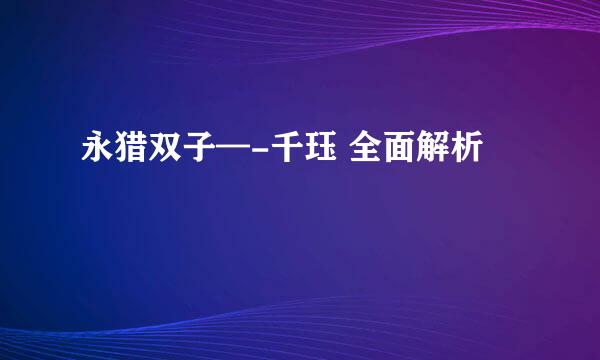 永猎双子—-千珏 全面解析